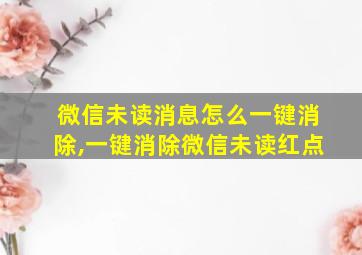 微信未读消息怎么一键消除,一键消除微信未读红点